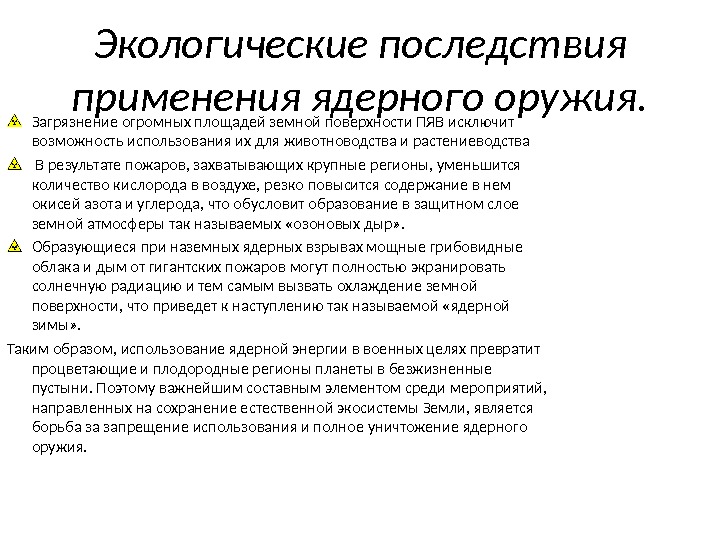 Экологические последствия применения ядерного оружия.

Загрязнение огромных площадей земной поверхности ПЯВ исключит возможность использования их для животноводства и растениеводства

В результате пожаров, захватывающих крупные регионы, уменьшится количество кислорода в воздухе, резко повысится содержание в нем окисей азота и углерода, что обусловит образование в защитном слое земной атмосферы так называемых «озоновых дыр».

Образующиеся при наземных ядерных взрывах мощные грибовидные облака и дым от гигантских пожаров могут полностью экранировать солнечную радиацию и тем самым вызвать охлаждение земной поверхности, что приведет к наступлению так называемой «ядерной зимы».

Таким образом, использование ядерной энергии в военных целях превратит процветающие и плодородные регионы планеты в безжизненные пустыни. Поэтому важнейшим составным элементом среди мероприятий, направленных на сохранение естественной экосистемы Земли, является борьба за запрещение использования и полное уничтожение ядерного оружия.